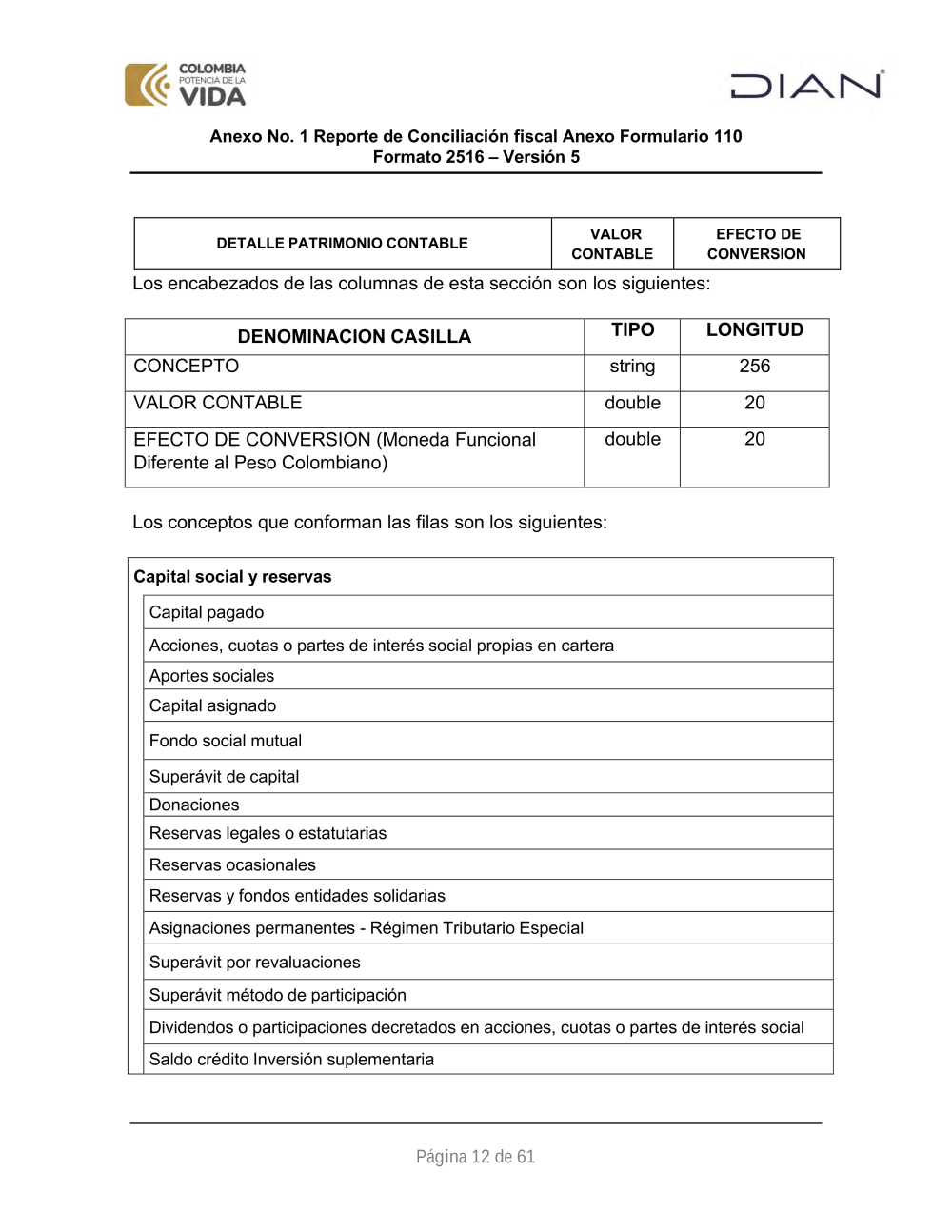 COLOMBIA
POTENCIA DE LA
VIDA

DIAN

Anexo No. 1 Reporte de Conciliación fiscal Anexo Formulario 110
Formato 2516 – Versión 5

| DETALLE PATRIMONIO CONTABLE | VALOR CONTABLE | EFECTO DE CONVERSION |
|---|---|---|

Los encabezados de las columnas de esta sección son los siguientes:

| DENOMINACION CASILLA | TIPO | LONGITUD |
|---|---|---|
| CONCEPTO | string | 256 |
| VALOR CONTABLE | double | 20 |
| EFECTO DE CONVERSION (Moneda Funcional Diferente al Peso Colombiano) | double | 20 |

Los conceptos que conforman las filas son los siguientes:

| Capital social y reservas |
|---|
| Capital pagado |
| Acciones, cuotas o partes de interés social propias en cartera |
| Aportes sociales |
| Capital asignado |
| Fondo social mutual |
| Superávit de capital |
| Donaciones |
| Reservas legales o estatutarias |
| Reservas ocasionales |
| Reservas y fondos entidades solidarias |
| Asignaciones permanentes - Régimen Tributario Especial |
| Superávit por revaluaciones |
| Superávit método de participación |
| Dividendos o participaciones decretados en acciones, cuotas o partes de interés social |
| Saldo crédito Inversión suplementaria |

Página 12 de 61